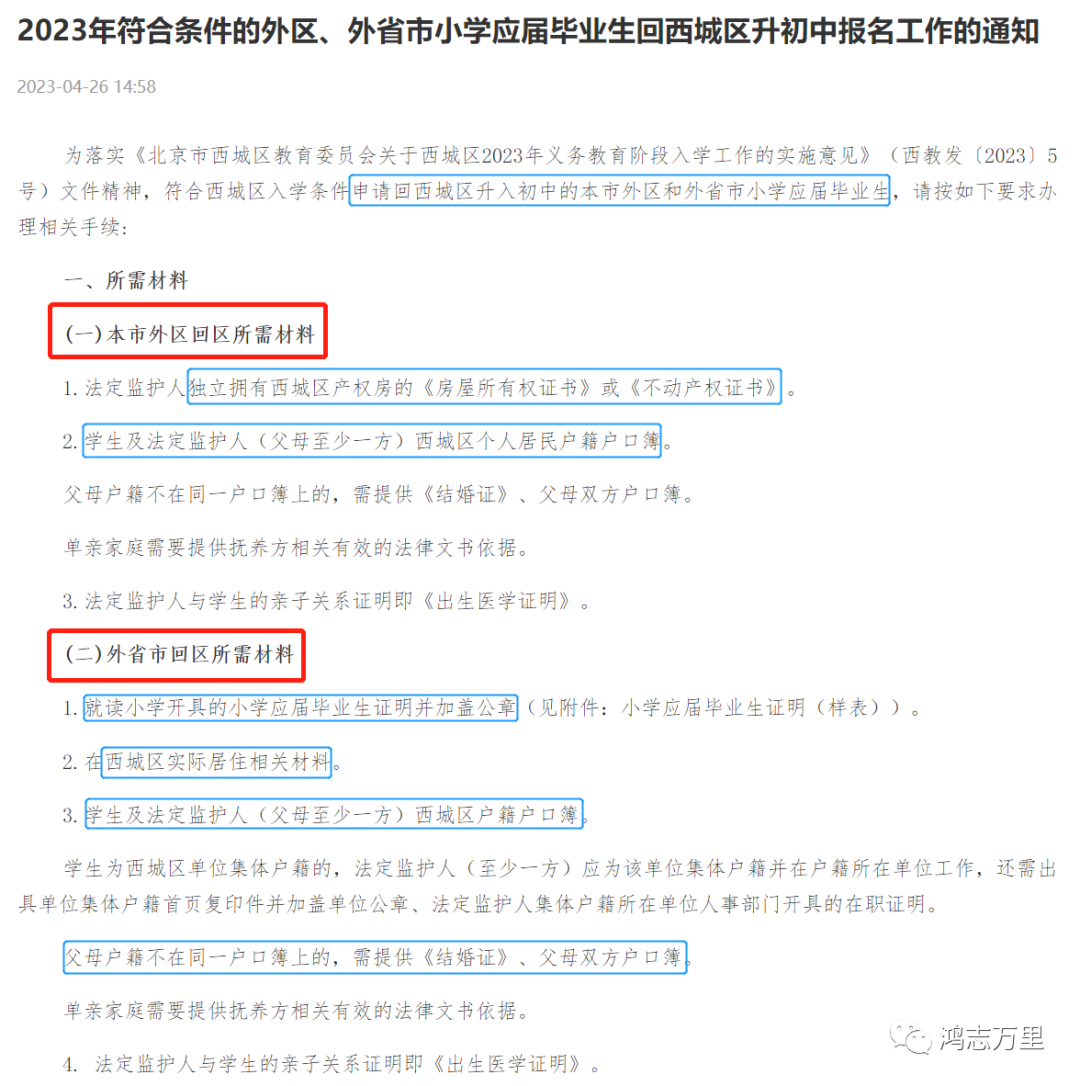 2023年符合条件的外区、外省市小学应届毕业生回西城区升初中报名工作的通知

2023-04-26 14:58

为落实《北京市西城区教育委员会关于西城区2023年义务教育阶段入学工作的实施意见》（西教发〔2023〕5号）文件精神，符合西城区入学条件申请回西城区升入初中的本市外区和外省市小学应届毕业生，请按如下要求办理相关手续：

一、所需材料

(一)本市外区回区所需材料

1. 法定监护人独立拥有西城区产权房的《房屋所有权证书》或《不动产权证书》。

2. 学生及法定监护人（父母至少一方）西城区个人居民户籍户口簿。

父母户籍不在同一户口簿上的，需提供《结婚证》、父母双方户口簿。

单亲家庭需要提供抚养方相关有效的法律文书依据。

3. 法定监护人与学生的亲子关系证明即《出生医学证明》。

(二)外省市回区所需材料

1. 就读小学开具的小学应届毕业生证明并加盖公章（见附件：小学应届毕业生证明（样表））。

2. 在西城区实际居住相关材料。

3. 学生及法定监护人（父母至少一方）西城区户籍户口簿。

学生为西城区单位集体户籍的，法定监护人（至少一方）应为该单位集体户籍并在户籍所在单位工作，还需出具单位集体户籍首页复印件并加盖单位公章、法定监护人集体户籍所在单位人事部门开具的在职证明。

父母户籍不在同一户口簿上的，需提供《结婚证》、父母双方户口簿。

单亲家庭需要提供抚养方相关有效的法律文书依据。

4. 法定监护人与学生的亲子关系证明即《出生医学证明》。

鸿志万里